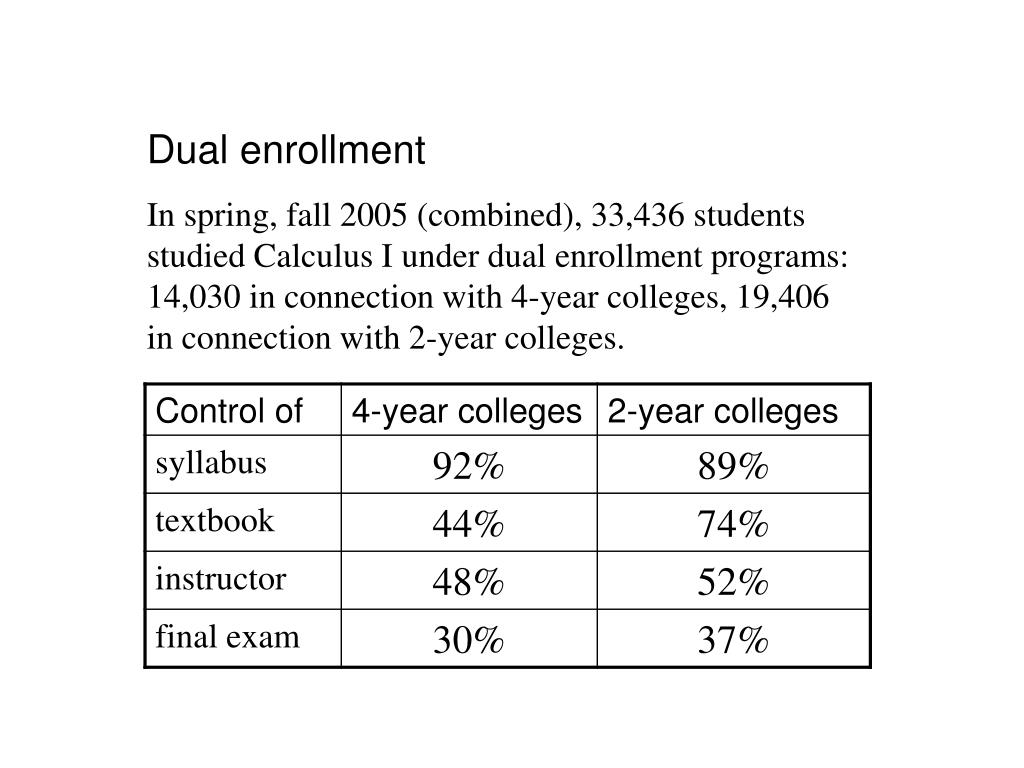 Dual enrollment

In spring, fall 2005 (combined), 33,436 students studied Calculus I under dual enrollment programs: 14,030 in connection with 4-year colleges, 19,406 in connection with 2-year colleges.

| Control of | 4-year colleges | 2-year colleges |
|---|---|---|
| syllabus | 92% | 89% |
| textbook | 44% | 74% |
| instructor | 48% | 52% |
| final exam | 30% | 37% |